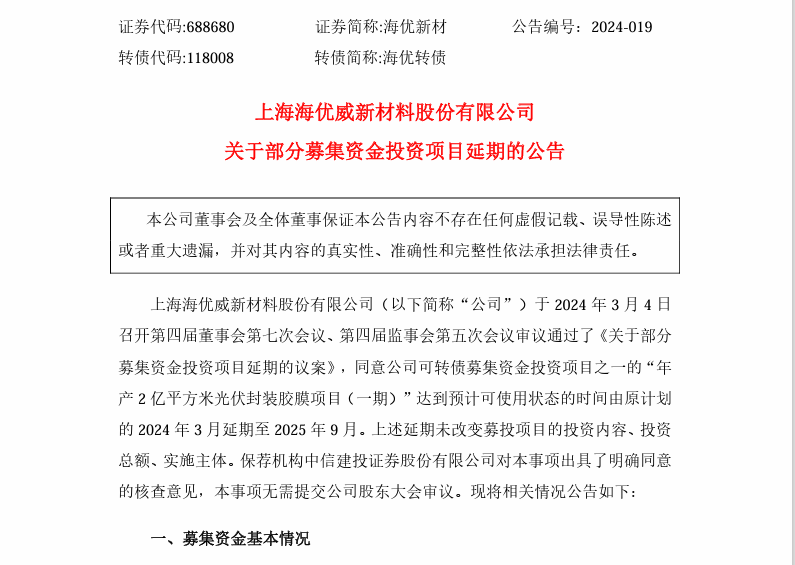 证券代码:688680　　证券简称:海优新材　　公告编号：2024-019
转债代码:118008　　转债简称:海优转债

上海海优威新材料股份有限公司
关于部分募集资金投资项目延期的公告

本公司董事会及全体董事保证本公告内容不存在任何虚假记载、误导性陈述或者重大遗漏，并对其内容的真实性、准确性和完整性依法承担法律责任。

上海海优威新材料股份有限公司（以下简称“公司”）于 2024 年 3 月 4 日召开第四届董事会第七次会议、第四届监事会第五次会议审议通过了《关于部分募集资金投资项目延期的议案》，同意公司可转债募集资金投资项目之一的“年产 2 亿平方米光伏封装胶膜项目（一期）”达到预计可使用状态的时间由原计划的 2024 年 3 月延期至 2025 年 9 月。上述延期未改变募投项目的投资内容、投资总额、实施主体。保荐机构中信建投证券股份有限公司对本事项出具了明确同意的核查意见，本事项无需提交公司股东大会审议。现将相关情况公告如下:

一、募集资金基本情况